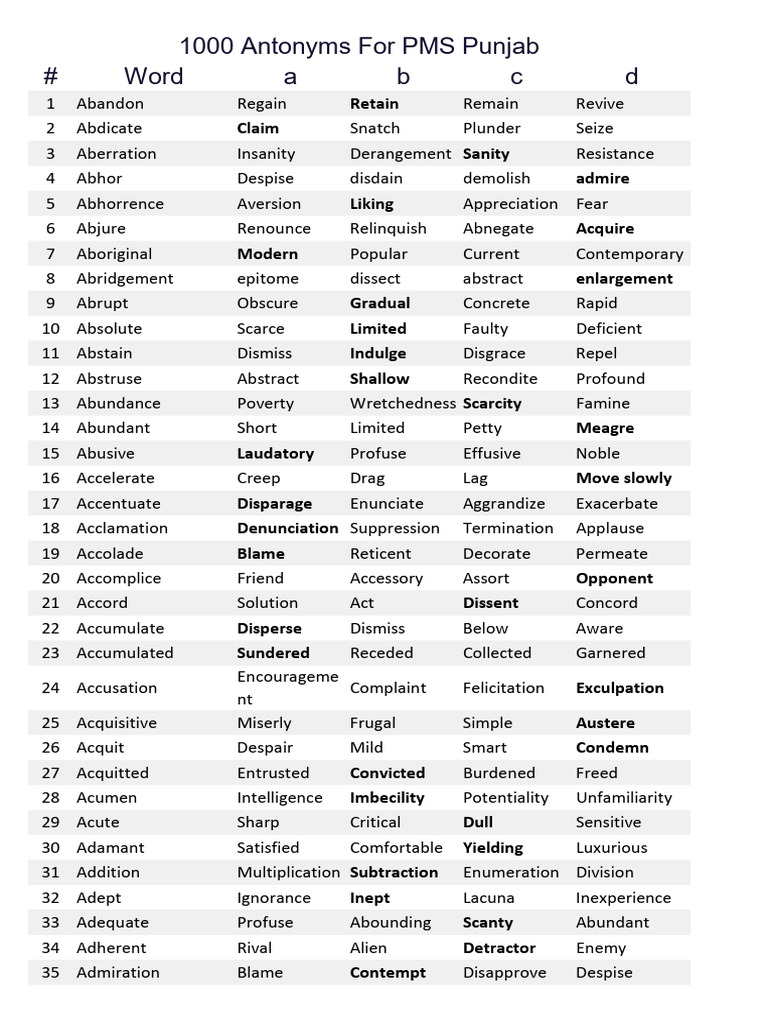 1000 Antonyms For PMS Punjab

| # | Word | a | b | c | d |
|---|---|---|---|---|---|
| 1 | Abandon | Regain | Retain | Remain | Revive |
| 2 | Abdicate | Claim | Snatch | Plunder | Seize |
| 3 | Aberration | Insanity | Derangement | Sanity | Resistance |
| 4 | Abhor | Despise | disdain | demolish | admire |
| 5 | Abhorrence | Aversion | Liking | Appreciation | Fear |
| 6 | Abjure | Renounce | Relinquish | Abnegate | Acquire |
| 7 | Aboriginal | Modern | Popular | Current | Contemporary |
| 8 | Abridgement | epitome | dissect | abstract | enlargement |
| 9 | Abrupt | Obscure | Gradual | Concrete | Rapid |
| 10 | Absolute | Scarce | Limited | Faulty | Deficient |
| 11 | Abstain | Dismiss | Indulge | Disgrace | Repel |
| 12 | Abstruse | Abstract | Shallow | Recondite | Profound |
| 13 | Abundance | Poverty | Wretchedness | Scarcity | Famine |
| 14 | Abundant | Short | Limited | Petty | Meagre |
| 15 | Abusive | Laudatory | Profuse | Effusive | Noble |
| 16 | Accelerate | Creep | Drag | Lag | Move slowly |
| 17 | Accentuate | Disparage | Enunciate | Aggrandize | Exacerbate |
| 18 | Acclamation | Denunciation | Suppression | Termination | Applause |
| 19 | Accolade | Blame | Reticent | Decorate | Permeate |
| 20 | Accomplice | Friend | Accessory | Assort | Opponent |
| 21 | Accord | Solution | Act | Dissent | Concord |
| 22 | Accumulate | Disperse | Dismiss | Below | Aware |
| 23 | Accumulated | Sundered | Receded | Collected | Garnered |
| 24 | Accusation | Encouragement | Complaint | Felicitation | Exculpation |
| 25 | Acquisitive | Miserly | Frugal | Simple | Austere |
| 26 | Acquit | Despair | Mild | Smart | Condemn |
| 27 | Acquitted | Entrusted | Convicted | Burdened | Freed |
| 28 | Acumen | Intelligence | Imbecility | Potentiality | Unfamiliarity |
| 29 | Acute | Sharp | Critical | Dull | Sensitive |
| 30 | Adamant | Satisfied | Comfortable | Yielding | Luxurious |
| 31 | Addition | Multiplication | Subtraction | Enumeration | Division |
| 32 | Adept | Ignorance | Inept | Lacuna | Inexperience |
| 33 | Adequate | Profuse | Abounding | Scanty | Abundant |
| 34 | Adherent | Rival | Alien | Detractor | Enemy |
| 35 | Admiration | Blame | Contempt | Disapprove | Despise |